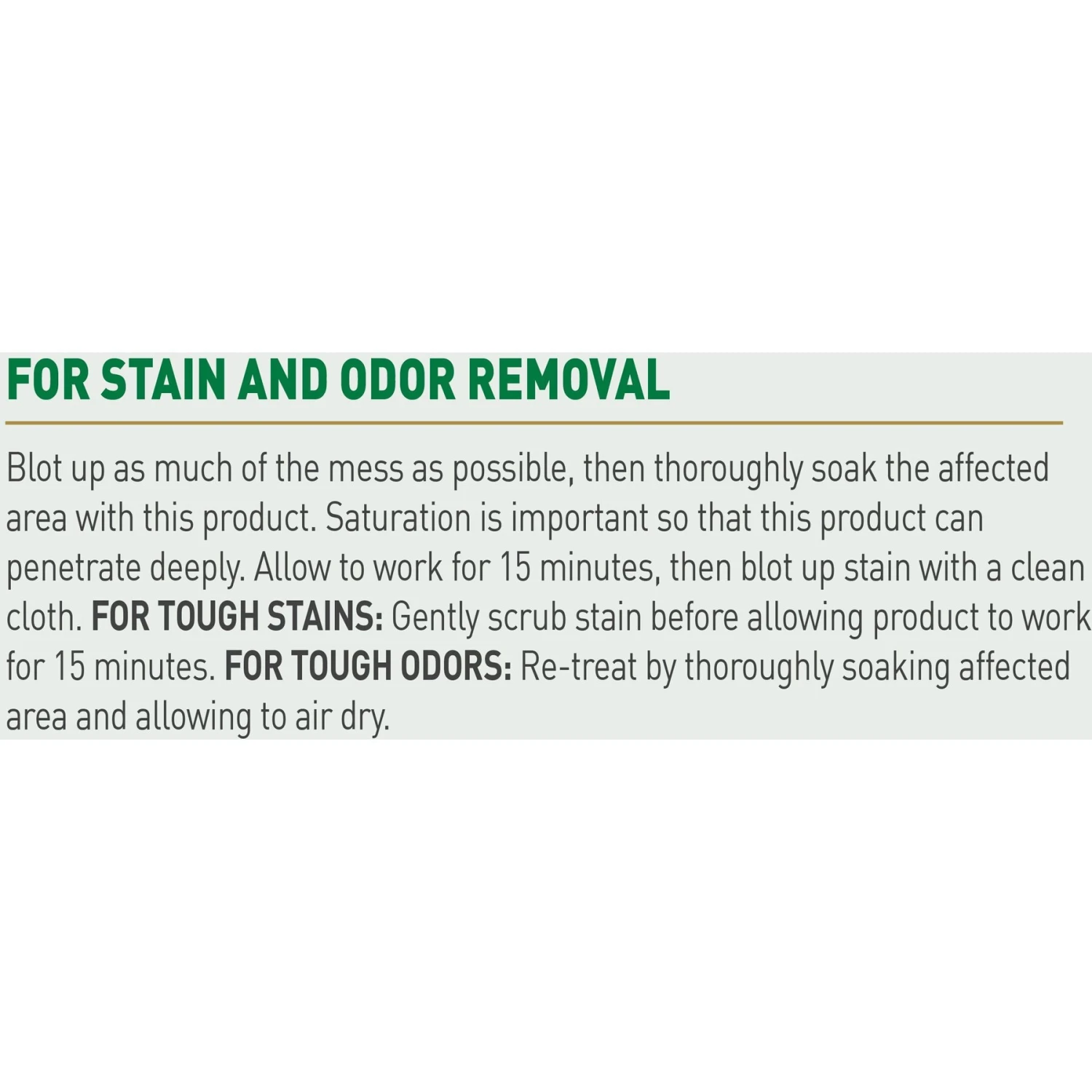 FOR STAIN AND ODOR REMOVAL

Blot up as much of the mess as possible, then thoroughly soak the affected area with this product. Saturation is important so that this product can penetrate deeply. Allow to work for 15 minutes, then blot up stain with a clean cloth. FOR TOUGH STAINS: Gently scrub stain before allowing product to work for 15 minutes. FOR TOUGH ODORS: Re-treat by thoroughly soaking affected area and allowing to air dry.